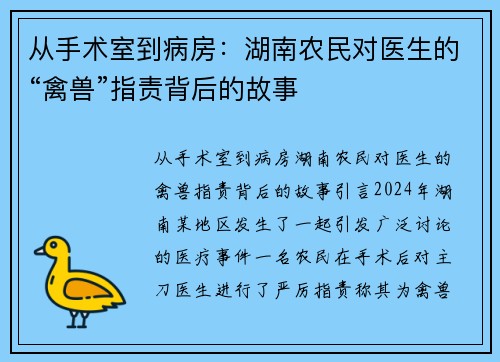 从手术室到病房：湖南农民对医生的“禽兽”指责背后的故事

从手术室到病房湖南农民对医生的禽兽指责背后的故事引言2024年湖南某地区发生了一起引发广泛讨论的医疗事件一名农民在手术后对主刀医生进行了严厉指责称其为禽兽